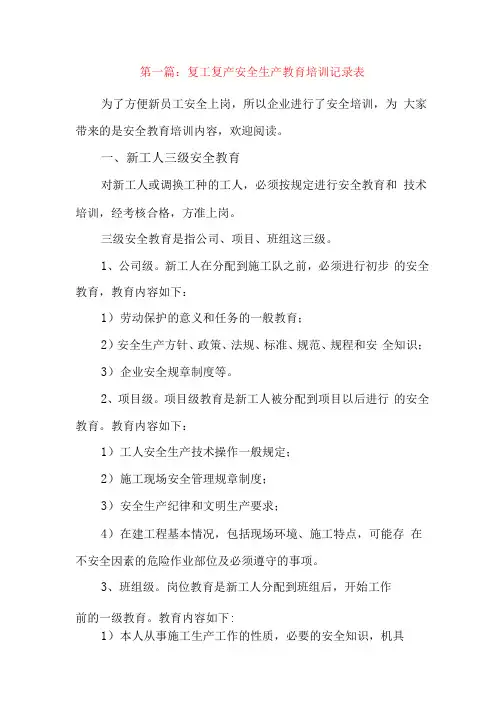 第一篇：复工复产安全生产教育培训记录表

为了方便新员工安全上岗，所以企业进行了安全培训，为 大家带来的是安全教育培训内容，欢迎阅读。

一、新工人三级安全教育

对新工人或调换工种的工人，必须按规定进行安全教育和 技术培训，经考核合格，方准上岗。

三级安全教育是指公司、项目、班组这三级。

1、公司级。新工人在分配到施工队之前，必须进行初步 的安全教育，教育内容如下：

1）劳动保护的意义和任务的一般教育；

2）安全生产方针、政策、法规、标准、规范、规程和安 全知识；

3）企业安全规章制度等。

2、项目级。项目级教育是新工人被分配到项目以后进行 的安全教育。教育内容如下：

1）工人安全生产技术操作一般规定；

2）施工现场安全管理规章制度；

3）安全生产纪律和文明生产要求；

4）在建工程基本情况，包括现场环境、施工特点，可能存 在不安全因素的危险作业部位及必须遵守的事项。

3、班组级。岗位教育是新工人分配到班组后，开始工作

前的一级教育。教育内容如下：

1）本人从事施工生产工作的性质，必要的安全知识，机具